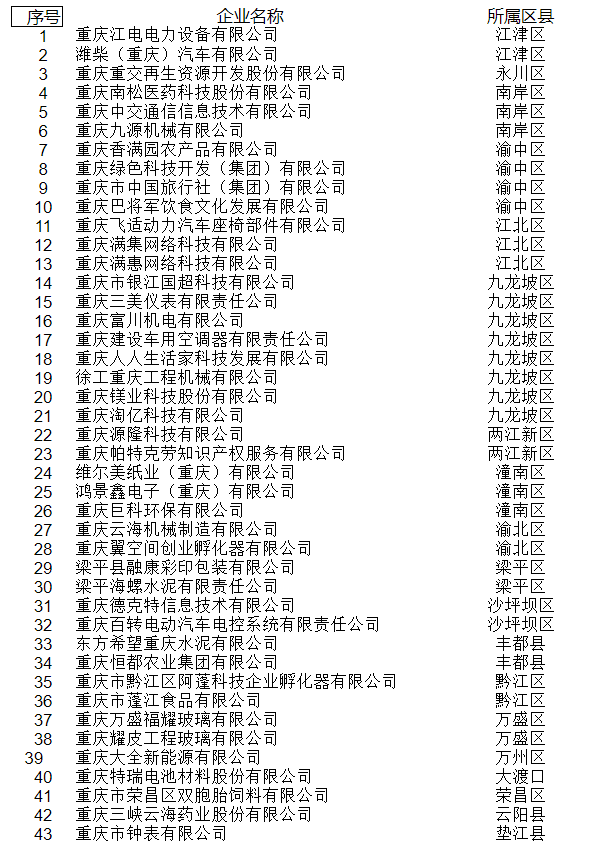 | 序号 | 企业名称 | 所属区县 |
|---|---|---|
| 1 | 重庆江电电力设备有限公司 | 江津区 |
| 2 | 潍柴（重庆）汽车有限公司 | 江津区 |
| 3 | 重庆重交再生资源开发股份有限公司 | 永川区 |
| 4 | 重庆南松医药科技股份有限公司 | 南岸区 |
| 5 | 重庆中交通信信息技术有限公司 | 南岸区 |
| 6 | 重庆九源机械有限公司 | 南岸区 |
| 7 | 重庆香满园农产品有限公司 | 渝中区 |
| 8 | 重庆绿色科技开发（集团）有限公司 | 渝中区 |
| 9 | 重庆市中国旅行社（集团）有限公司 | 渝中区 |
| 10 | 重庆巴将军饮食文化发展有限公司 | 渝中区 |
| 11 | 重庆飞适动力汽车座椅部件有限公司 | 江北区 |
| 12 | 重庆满集网络科技有限公司 | 江北区 |
| 13 | 重庆满惠网络科技有限公司 | 江北区 |
| 14 | 重庆市银江国超科技有限公司 | 九龙坡区 |
| 15 | 重庆三美仪表有限责任公司 | 九龙坡区 |
| 16 | 重庆富川机电有限公司 | 九龙坡区 |
| 17 | 重庆建设车用空调器有限责任公司 | 九龙坡区 |
| 18 | 重庆人人生活家科技发展有限公司 | 九龙坡区 |
| 19 | 徐工重庆工程机械有限公司 | 九龙坡区 |
| 20 | 重庆镁业科技股份有限公司 | 九龙坡区 |
| 21 | 重庆淘亿科技有限公司 | 九龙坡区 |
| 22 | 重庆源隆科技有限公司 | 两江新区 |
| 23 | 重庆帕特克劳知识产权服务有限公司 | 两江新区 |
| 24 | 维尔美纸业（重庆）有限公司 | 潼南区 |
| 25 | 鸿景鑫电子（重庆）有限公司 | 潼南区 |
| 26 | 重庆巨科环保有限公司 | 潼南区 |
| 27 | 重庆云海机械制造有限公司 | 渝北区 |
| 28 | 重庆翼空间创业孵化器有限公司 | 渝北区 |
| 29 | 梁平县融康彩印包装有限公司 | 梁平区 |
| 30 | 梁平海螺水泥有限责任公司 | 梁平区 |
| 31 | 重庆德克特信息技术有限公司 | 沙坪坝区 |
| 32 | 重庆百转电动汽车电控系统有限责任公司 | 沙坪坝区 |
| 33 | 东方希望重庆水泥有限公司 | 丰都县 |
| 34 | 重庆恒都农业集团有限公司 | 丰都县 |
| 35 | 重庆市黔江区阿蓬科技企业孵化器有限公司 | 黔江区 |
| 36 | 重庆市蓬江食品有限公司 | 黔江区 |
| 37 | 重庆万盛福耀玻璃有限公司 | 万盛区 |
| 38 | 重庆耀皮工程玻璃有限公司 | 万盛区 |
| 39 | 重庆大全新能源有限公司 | 万州区 |
| 40 | 重庆特瑞电池材料股份有限公司 | 大渡口 |
| 41 | 重庆市荣昌区双胞胎饲料有限公司 | 荣昌区 |
| 42 | 重庆三峡云海药业股份有限公司 | 云阳县 |
| 43 | 重庆市钟表有限公司 | 垫江县 |